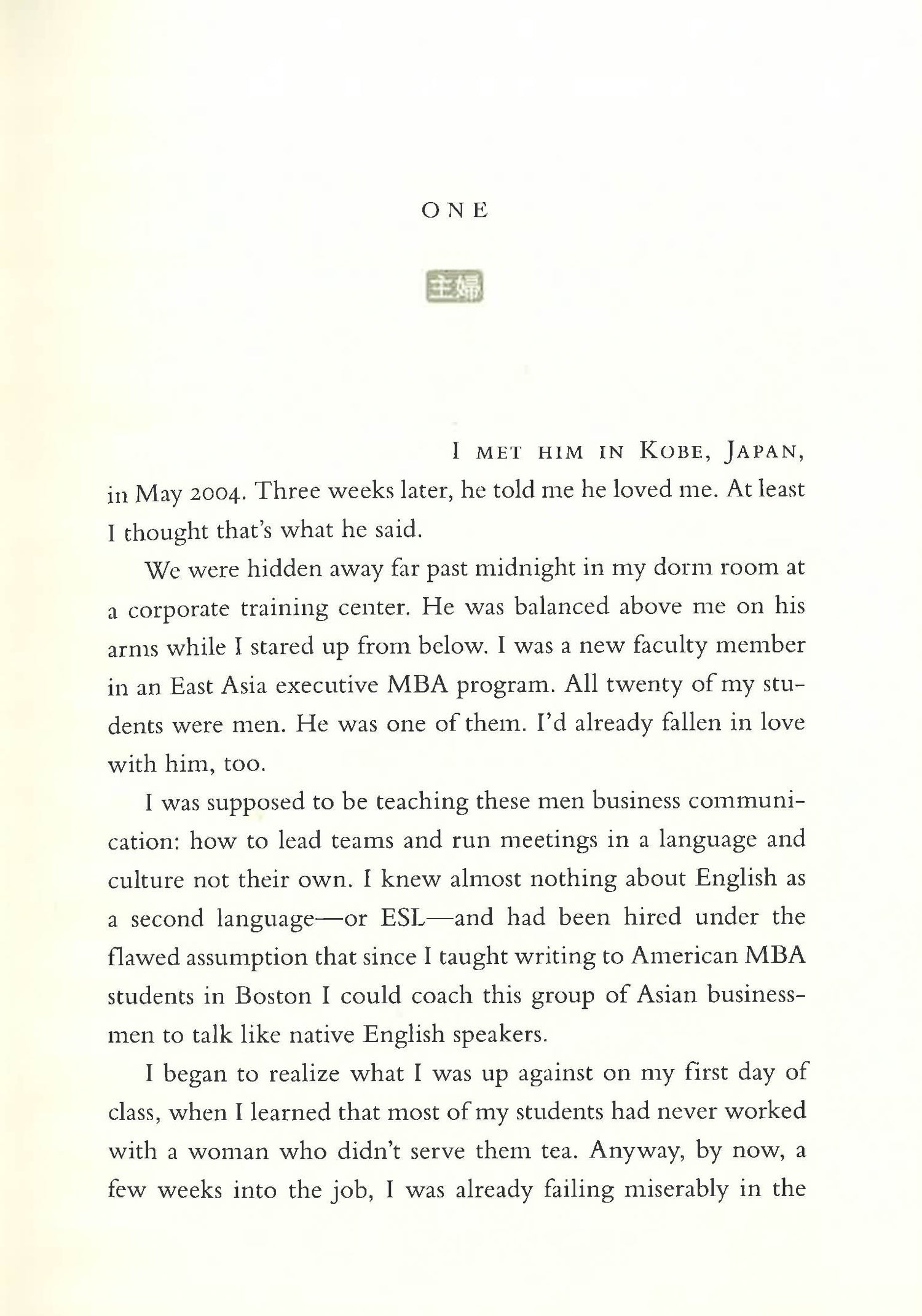 ONE

主婦

I MET HIM IN KOBE, JAPAN, in May 2004. Three weeks later, he told me he loved me. At least I thought that's what he said.

We were hidden away far past midnight in my dorm room at a corporate training center. He was balanced above me on his arms while I stared up from below. I was a new faculty member in an East Asia executive MBA program. All twenty of my students were men. He was one of them. I'd already fallen in love with him, too.

I was supposed to be teaching these men business communication: how to lead teams and run meetings in a language and culture not their own. I knew almost nothing about English as a second language—or ESL—and had been hired under the flawed assumption that since I taught writing to American MBA students in Boston I could coach this group of Asian businessmen to talk like native English speakers.

I began to realize what I was up against on my first day of class, when I learned that most of my students had never worked with a woman who didn't serve them tea. Anyway, by now, a few weeks into the job, I was already failing miserably in the